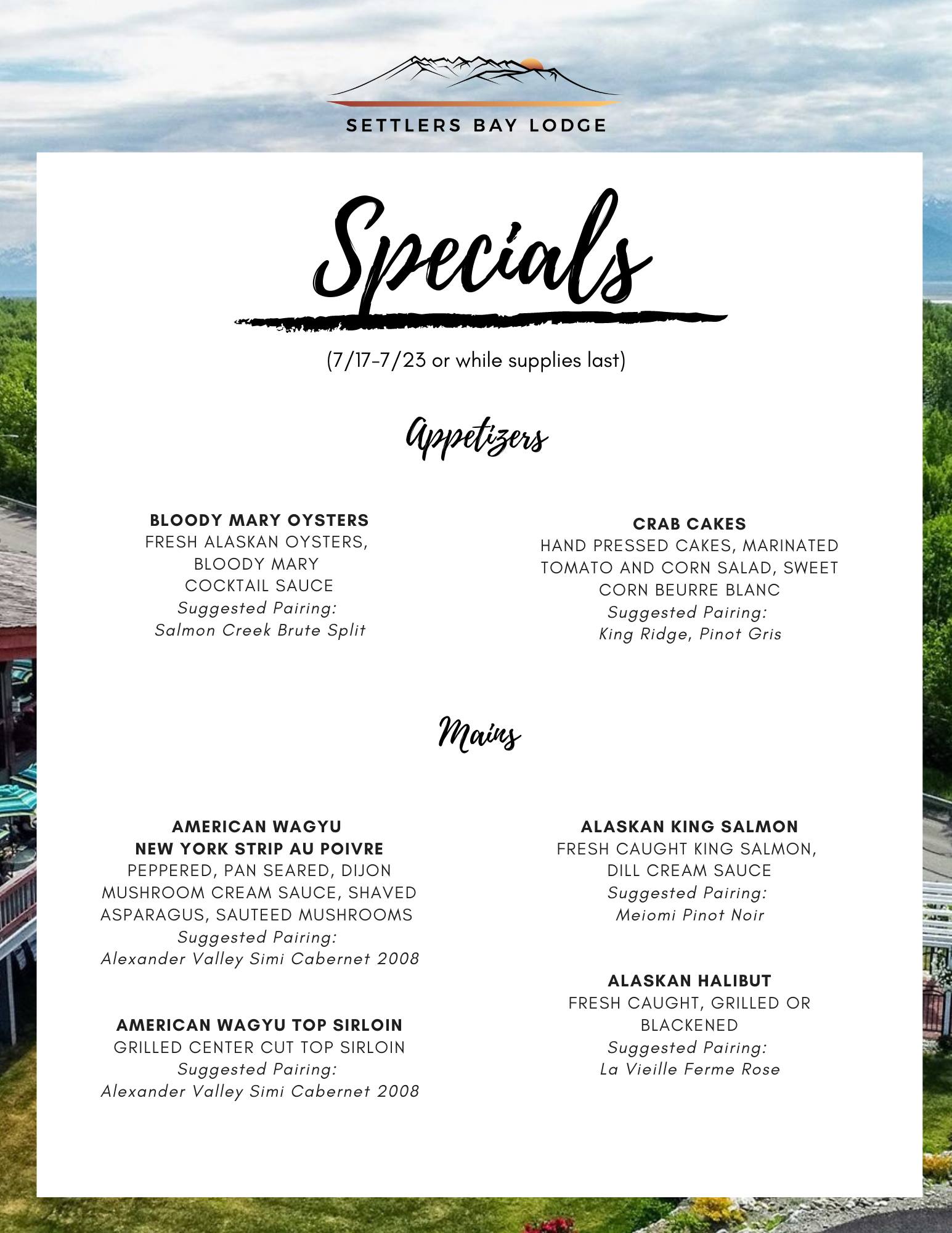 SETTLERS BAY LODGE

Specials

(7/17-7/23 or while supplies last)

Appetizers

BLOODY MARY OYSTERS
FRESH ALASKAN OYSTERS,
BLOODY MARY
COCKTAIL SAUCE
Suggested Pairing:
Salmon Creek Brute Split

CRAB CAKES
HAND PRESSED CAKES, MARINATED
TOMATO AND CORN SALAD, SWEET
CORN BEURRE BLANC
Suggested Pairing:
King Ridge, Pinot Gris

Mains

AMERICAN WAGYU
NEW YORK STRIP AU POIVRE
PEPPERED, PAN SEARED, DIJON
MUSHROOM CREAM SAUCE, SHAVED
ASPARAGUS, SAUTEED MUSHROOMS
Suggested Pairing:
Alexander Valley Simi Cabernet 2008

AMERICAN WAGYU TOP SIRLOIN
GRILLED CENTER CUT TOP SIRLOIN
Suggested Pairing:
Alexander Valley Simi Cabernet 2008

ALASKAN KING SALMON
FRESH CAUGHT KING SALMON,
DILL CREAM SAUCE
Suggested Pairing:
Meiomi Pinot Noir

ALASKAN HALIBUT
FRESH CAUGHT, GRILLED OR
BLACKENED
Suggested Pairing:
La Vieille Ferme Rose